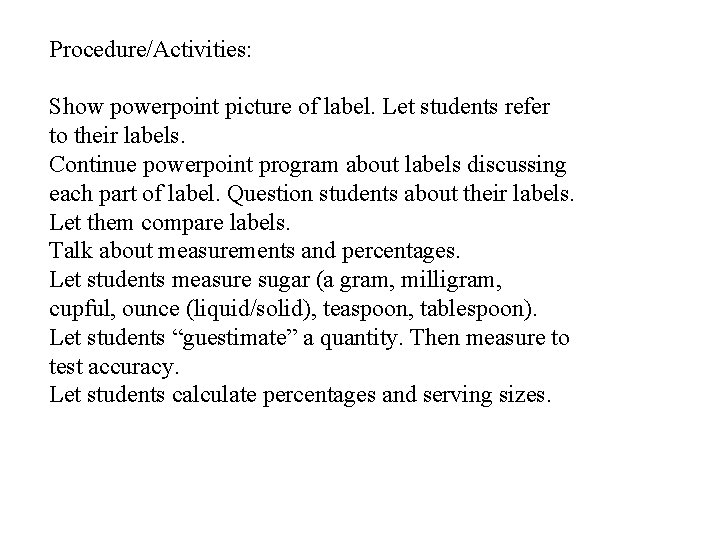 Procedure/Activities:

Show powerpoint picture of label. Let students refer to their labels.
Continue powerpoint program about labels discussing each part of label. Question students about their labels. Let them compare labels.
Talk about measurements and percentages.
Let students measure sugar (a gram, milligram, cupful, ounce (liquid/solid), teaspoon, tablespoon).
Let students “guestimate” a quantity. Then measure to test accuracy.
Let students calculate percentages and serving sizes.